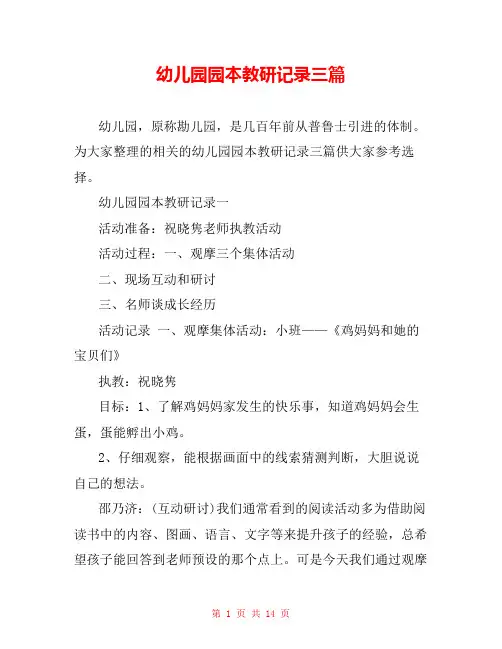 幼儿园园本教研记录三篇

幼儿园，原称勘儿园，是几百年前从普鲁士引进的体制。为大家整理的相关的幼儿园园本教研记录三篇供大家参考选择。

幼儿园园本教研记录一

活动准备：祝晓隽老师执教活动

活动过程：一、观摩三个集体活动

二、现场互动和研讨

三、名师谈成长经历

活动记录 一、观摩集体活动：小班——《鸡妈妈和她的宝贝们》

执教：祝晓隽

目标：1、了解鸡妈妈家发生的快乐事，知道鸡妈妈会生蛋，蛋能孵出小鸡。

2、仔细观察，能根据画面中的线索猜测判断，大胆说说自己的想法。

邵乃济：(互动研讨)我们通常看到的阅读活动多为借助阅读书中的内容、图画、语言、文字等来提升孩子的经验，总希望孩子能回答到老师预设的那个点上。可是今天我们通过观摩

第 1 页 共 14 页